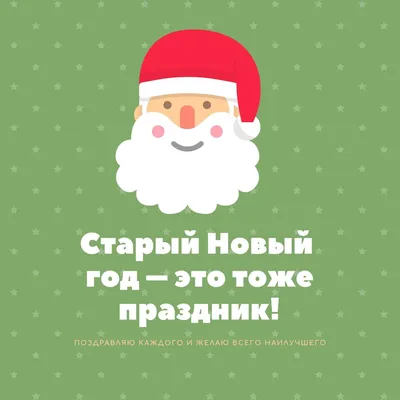 Старый Новый год — это тоже праздник!

ПОЗДРАВЛЯЮ КАЖДОГО И ЖЕЛАЮ ВСЕГО НАИЛУЧШЕГО